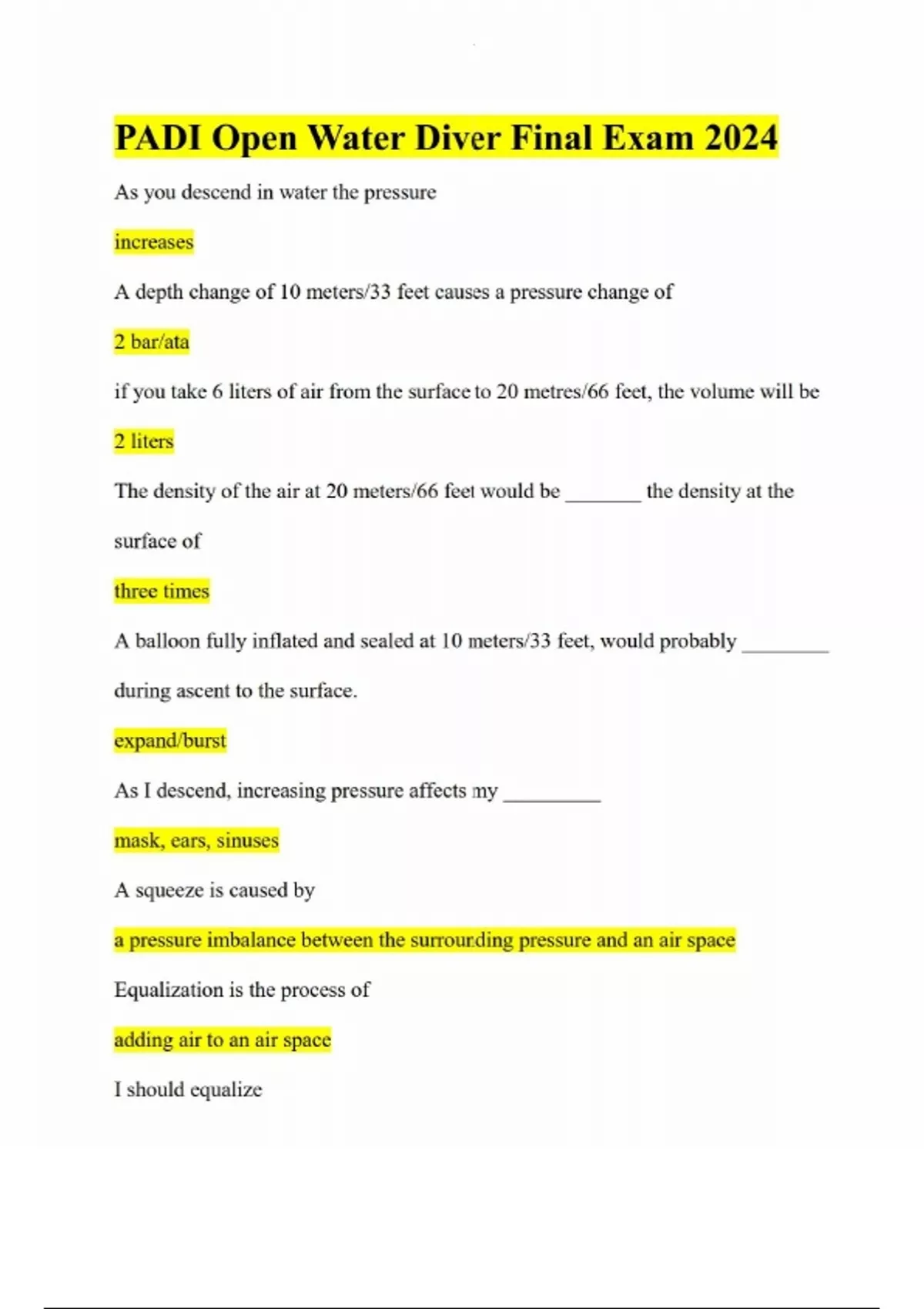 PADI Open Water Diver Final Exam 2024

As you descend in water the pressure

increases

A depth change of 10 meters/33 feet causes a pressure change of

2 bar/ata

if you take 6 liters of air from the surface to 20 metres/66 feet, the volume will be

2 liters

The density of the air at 20 meters/66 feet would be _______ the density at the surface of

three times

A balloon fully inflated and sealed at 10 meters/33 feet, would probably ________ during ascent to the surface.

expand/burst

As I descend, increasing pressure affects my _________

mask, ears, sinuses

A squeeze is caused by

a pressure imbalance between the surrounding pressure and an air space

Equalization is the process of

adding air to an air space

I should equalize